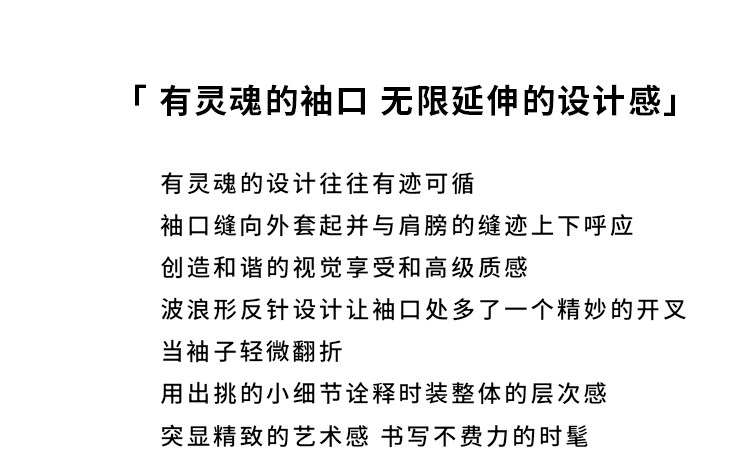 「有灵魂的袖口 无限延伸的设计感」

有灵魂的设计往往有迹可循
袖口缝向外套起并与肩膀的缝迹上下呼应
创造和谐的视觉享受和高级质感
波浪形反针设计让袖口处多了一个精妙的开叉
当袖子轻微翻折
用出挑的小细节诠释时装整体的层次感
突显精致的艺术感 书写不费力的时髦